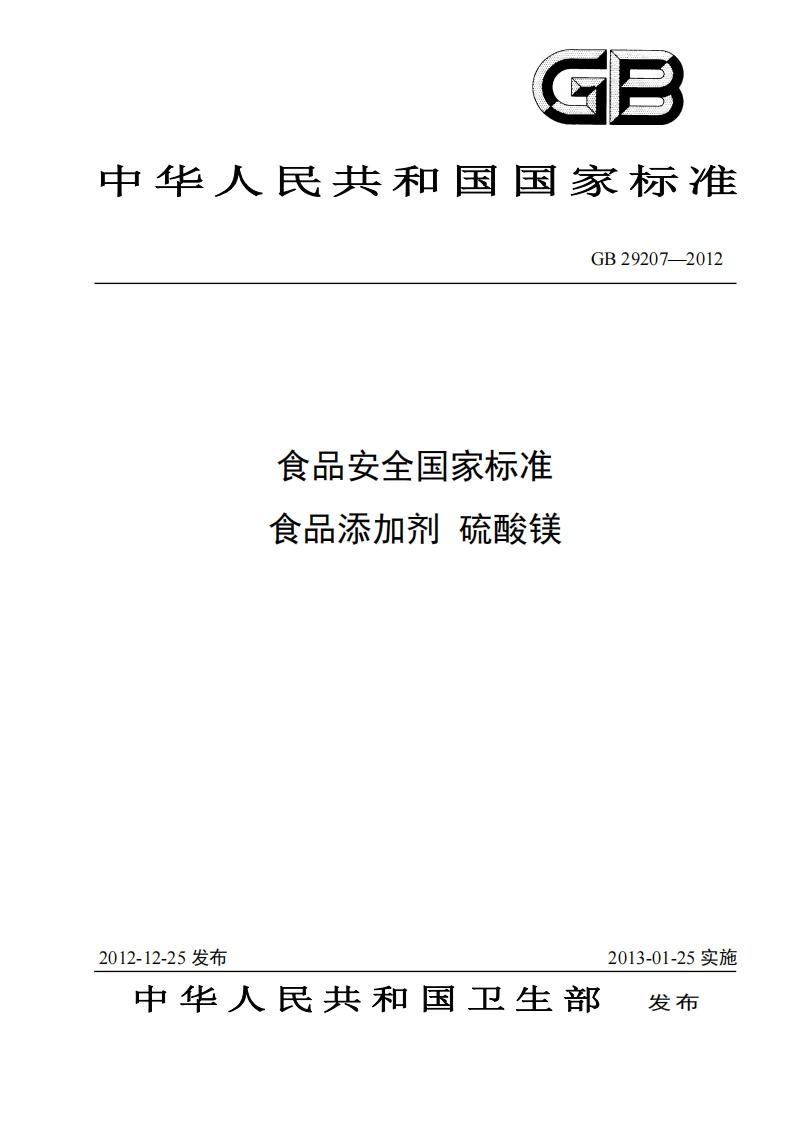 GB

中华人民共和国国家标准

GB 29207—2012

食品安全国家标准

食品添加剂 硫酸镁

2012-12-25 发布

2013-01-25 实施

中华人民共和国卫生部 发布